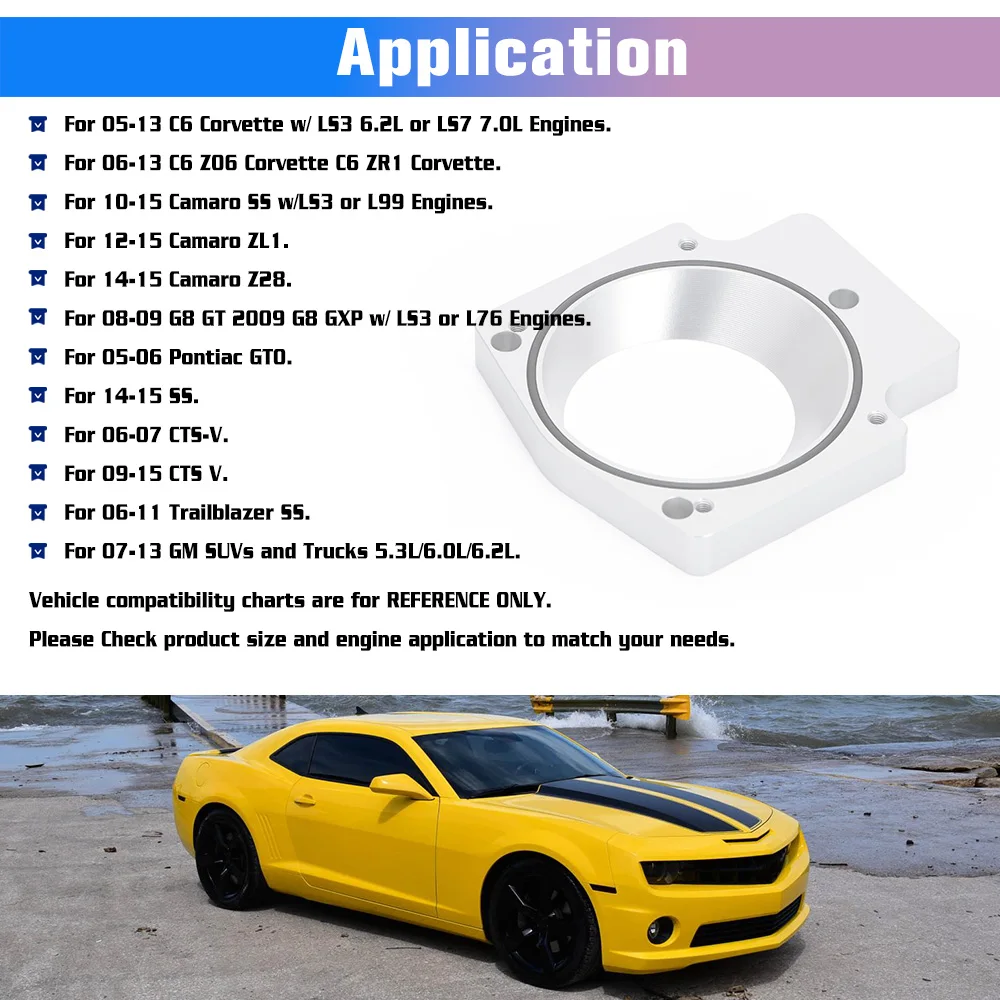 Application

☑ For 05-13 C6 Corvette w/ LS3 6.2L or LS7 7.0L Engines.

☑ For 06-13 C6 Z06 Corvette C6 ZR1 Corvette.

☑ For 10-15 Camaro SS w/LS3 or L99 Engines.

☑ For 12-15 Camaro ZL1.

☑ For 14-15 Camaro Z28.

☑ For 08-09 G8 GT 2009 G8 GXP w/ LS3 or L76 Engines.

☑ For 05-06 Pontiac GTO.

☑ For 14-15 SS.

☑ For 06-07 CTS-V.

☑ For 09-15 CTS V.

☑ For 06-11 Trailblazer SS.

☑ For 07-13 GM SUVs and Trucks 5.3L/6.0L/6.2L.

Vehicle compatibility charts are for REFERENCE ONLY.

Please Check product size and engine application to match your needs.